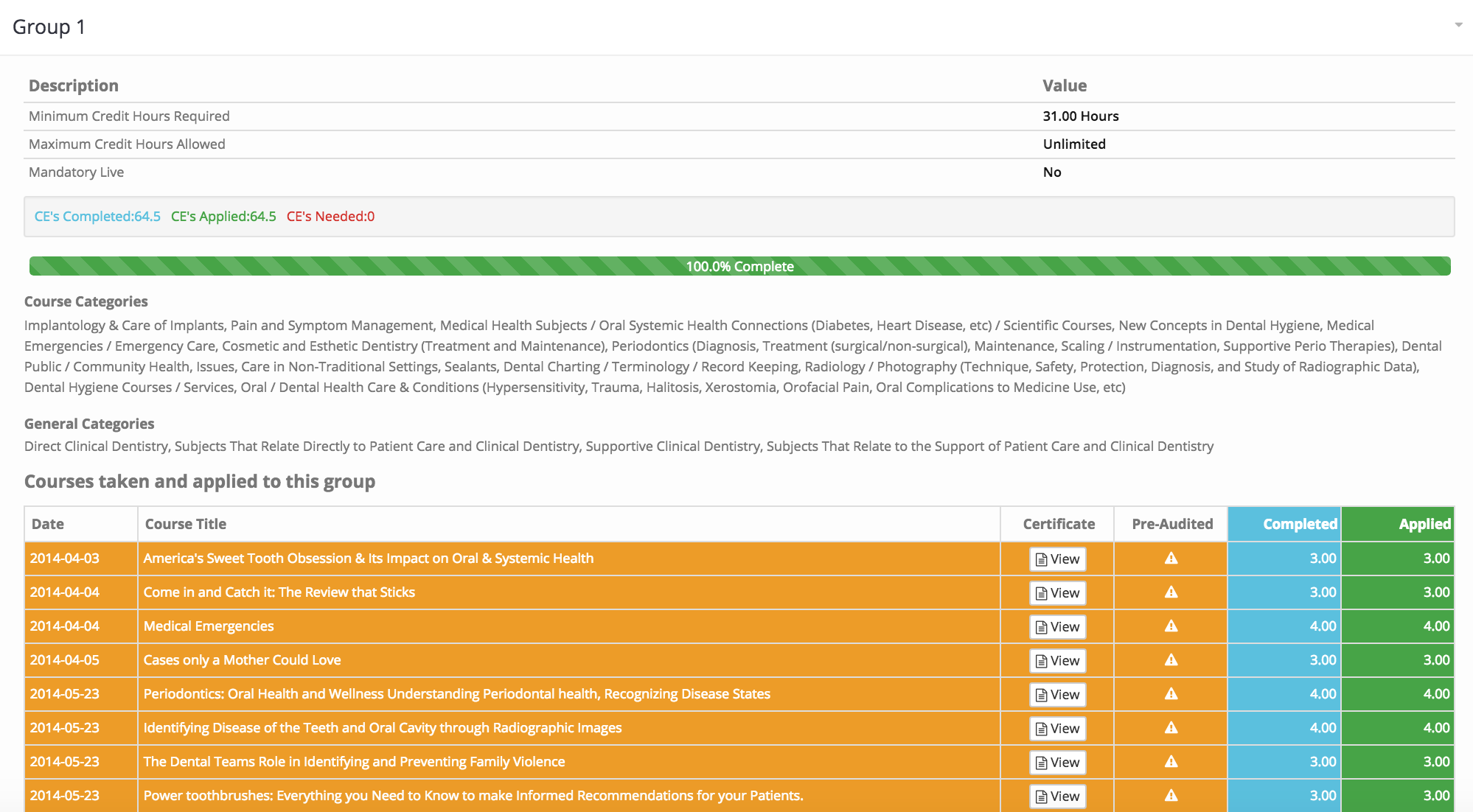 Group 1

| Description | Value |
|---|---|
| Minimum Credit Hours Required | 31.00 Hours |
| Maximum Credit Hours Allowed | Unlimited |
| Mandatory Live | No |

CE's Completed:64.5 CE's Applied:64.5 CE's Needed:0

100.0% Complete

Course Categories
Implantology & Care of Implants, Pain and Symptom Management, Medical Health Subjects / Oral Systemic Health Connections (Diabetes, Heart Disease, etc) / Scientific Courses, New Concepts in Dental Hygiene, Medical Emergencies / Emergency Care, Cosmetic and Esthetic Dentistry (Treatment and Maintenance), Periodontics (Diagnosis, Treatment (surgical/non-surgical), Maintenance, Scaling / Instrumentation, Supportive Perio Therapies), Dental Public / Community Health, Issues, Care in Non-Traditional Settings, Sealants, Dental Charting / Terminology / Record Keeping, Radiology / Photography (Technique, Safety, Protection, Diagnosis, and Study of Radiographic Data), Dental Hygiene Courses / Services, Oral / Dental Health Care & Conditions (Hypersensitivity, Trauma, Halitosis, Xerostomia, Orofacial Pain, Oral Complications to Medicine Use, etc)

General Categories
Direct Clinical Dentistry, Subjects That Relate Directly to Patient Care and Clinical Dentistry, Supportive Clinical Dentistry, Subjects That Relate to the Support of Patient Care and Clinical Dentistry

Courses taken and applied to this group

| Date | Course Title | Certificate | Pre-Audited | Completed | Applied |
|---|---|---|---|---|---|
| 2014-04-03 | America's Sweet Tooth Obsession & Its Impact on Oral & Systemic Health | View | | 3.00 | 3.00 |
| 2014-04-04 | Come in and Catch it: The Review that Sticks | View | | 3.00 | 3.00 |
| 2014-04-04 | Medical Emergencies | View | | 4.00 | 4.00 |
| 2014-04-05 | Cases only a Mother Could Love | View | | 3.00 | 3.00 |
| 2014-05-23 | Periodontics: Oral Health and Wellness Understanding Periodontal health, Recognizing Disease States | View | | 4.00 | 4.00 |
| 2014-05-23 | Identifying Disease of the Teeth and Oral Cavity through Radiographic Images | View | | 4.00 | 4.00 |
| 2014-05-23 | The Dental Teams Role in Identifying and Preventing Family Violence | View | | 3.00 | 3.00 |
| 2014-05-23 | Power toothbrushes: Everything you Need to Know to make Informed Recommendations for your Patients. | View | | 3.00 | 3.00 |